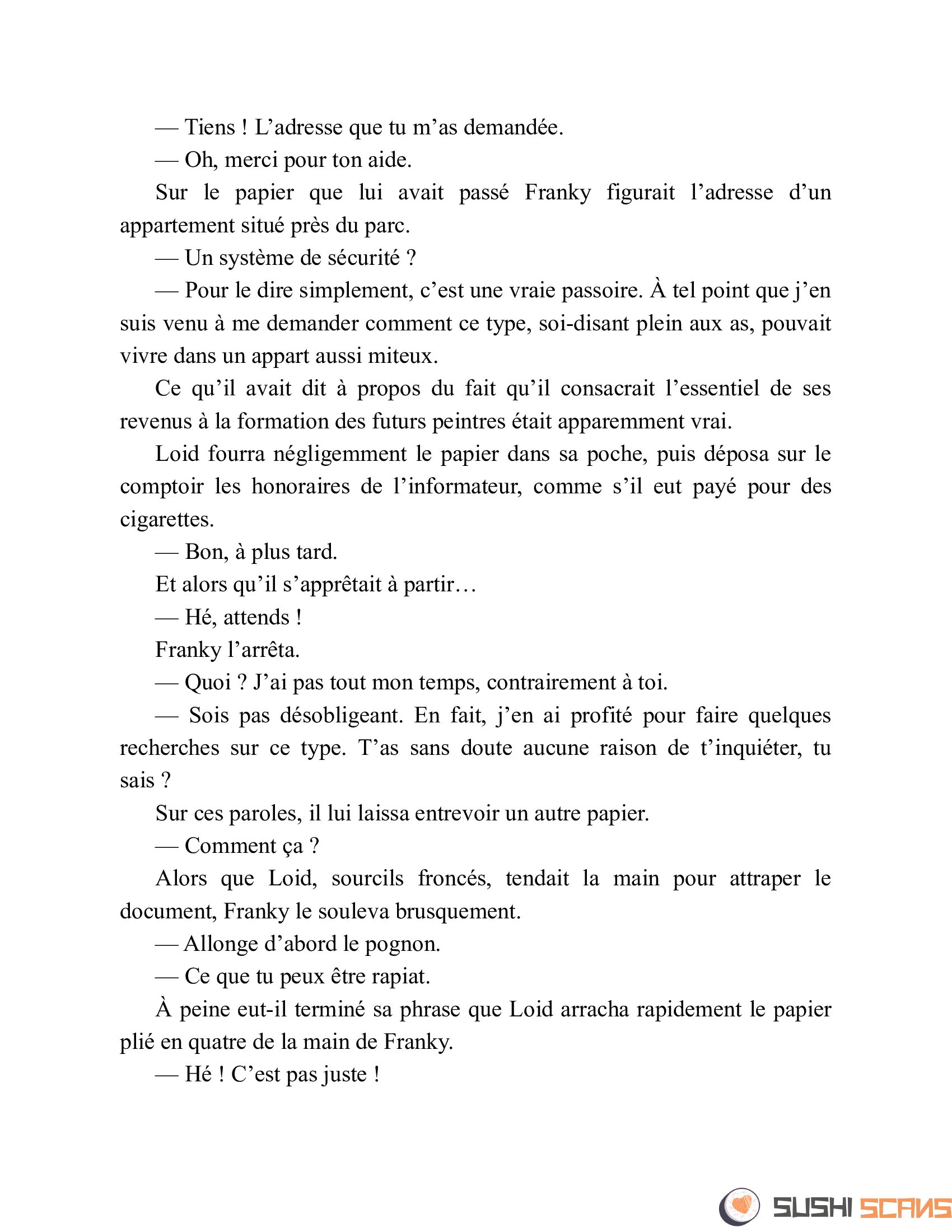 — Tiens ! L’adresse que tu m’as demandée.

— Oh, merci pour ton aide.

Sur le papier que lui avait passé Franky figurait l’adresse d’un appartement situé près du parc.

— Un système de sécurité ?

— Pour le dire simplement, c’est une vraie passoire. À tel point que j’en suis venu à me demander comment ce type, soi-disant plein aux as, pouvait vivre dans un appart aussi miteux.

Ce qu’il avait dit à propos du fait qu’il consacrait l’essentiel de ses revenus à la formation des futurs peintres était apparemment vrai.

Loid fourra négligemment le papier dans sa poche, puis déposa sur le comptoir les honoraires de l’informateur, comme s’il eut payé pour des cigarettes.

— Bon, à plus tard.

Et alors qu’il s’apprêtait à partir…

— Hé, attends !

Franky l’arrêta.

— Quoi ? J’ai pas tout mon temps, contrairement à toi.

— Sois pas désobligeant. En fait, j’en ai profité pour faire quelques recherches sur ce type. T’as sans doute aucune raison de t’inquiéter, tu sais ?

Sur ces paroles, il lui laissa entrevoir un autre papier.

— Comment ça ?

Alors que Loid, sourcils froncés, tendait la main pour attraper le document, Franky le souleva brusquement.

— Allonge d’abord le pognon.

— Ce que tu peux être rapiat.

À peine eut-il terminé sa phrase que Loid arracha rapidement le papier plié en quatre de la main de Franky.

— Hé ! C’est pas juste !

SUSHI SCANS